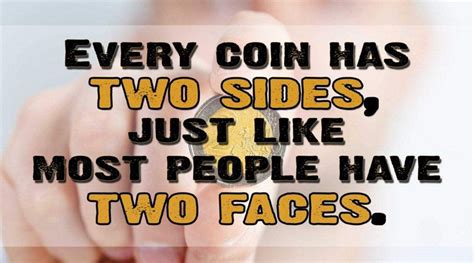 EVERY COIN HAS TWO SIDES, JUST LIKE MOST PEOPLE HAVE TWO FACES.